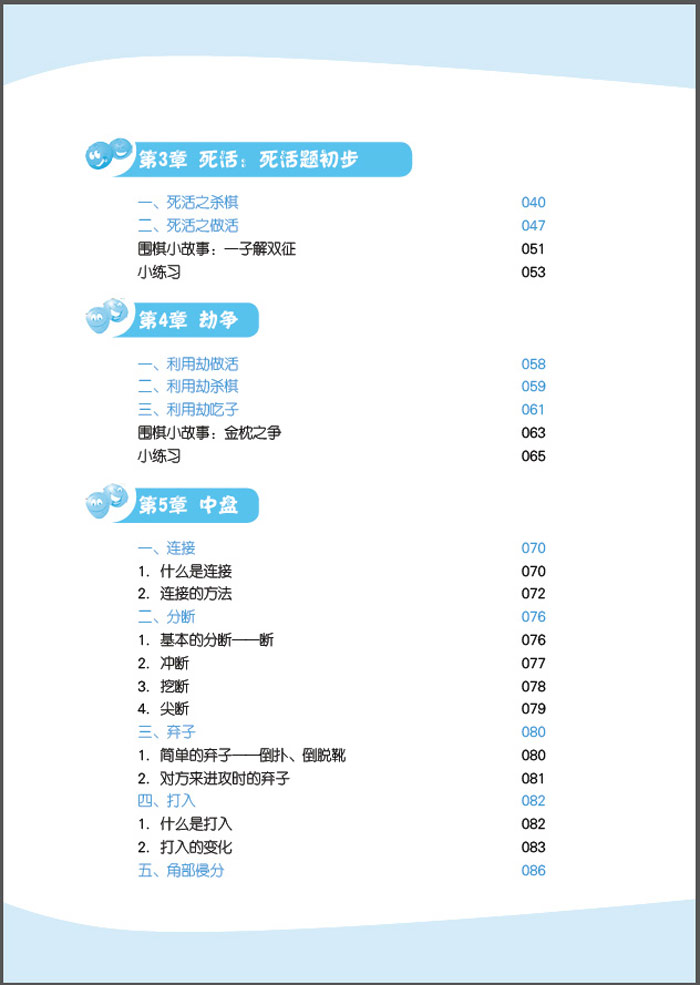 第3章 死活：死活题初步

一、死活之杀棋 040
二、死活之做活 047
围棋小故事：一子解双征 051
小练习 053

第4章 劫争

一、利用劫做活 058
二、利用劫杀棋 059
三、利用劫吃子 061
围棋小故事：金枕之争 063
小练习 065

第5章 中盘

一、连接 070
1. 什么是连接 070
2. 连接的方法 072
二、分断 076
1. 基本的分断——断 076
2. 冲断 077
3. 挖断 078
4. 尖断 079
三、弃子 080
1. 简单的弃子——倒扑、倒脱靴 080
2. 对方来进攻时的弃子 081
四、打入 082
1. 什么是打入 082
2. 打入的变化 083
五、角部侵分 086